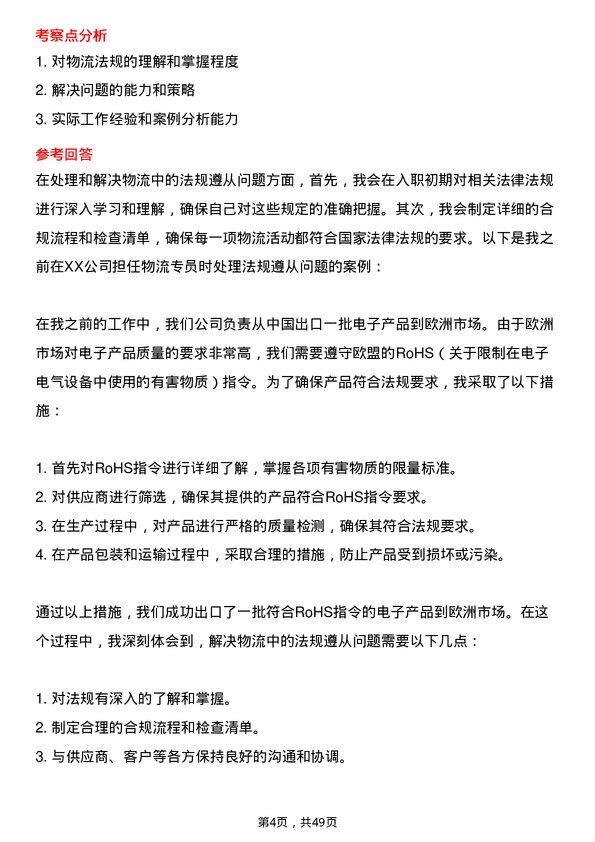 考察点分析

1. 对物流法规的理解和掌握程度
2. 解决问题的能力和策略
3. 实际工作经验和案例分析能力

参考回答

在处理和解决物流中的法规遵从问题方面，首先，我会在入职初期对相关法律法规进行深入学习和理解，确保自己对这些规定的准确把握。其次，我会制定详细的合规流程和检查清单，确保每一项物流活动都符合国家法律法规的要求。以下是我之前在XX公司担任物流专员时处理法规遵从问题的案例：

在我之前的工作中，我们公司负责从中国出口一批电子产品到欧洲市场。由于欧洲市场对电子产品质量的要求非常高，我们需要遵守欧盟的RoHS（关于限制在电子电气设备中使用的有害物质）指令。为了确保产品符合法规要求，我采取了以下措施：

1. 首先对RoHS指令进行详细了解，掌握各项有害物质的限量标准。
2. 对供应商进行筛选，确保其提供的产品符合RoHS指令要求。
3. 在生产过程中，对产品进行严格的质量检测，确保其符合法规要求。
4. 在产品包装和运输过程中，采取合理的措施，防止产品受到损坏或污染。

通过以上措施，我们成功出口了一批符合RoHS指令的电子产品到欧洲市场。在这个过程中，我深刻体会到，解决物流中的法规遵从问题需要以下几点：

1. 对法规有深入的了解和掌握。
2. 制定合理的合规流程和检查清单。
3. 与供应商、客户等各方保持良好的沟通和协调。

第4页，共49页